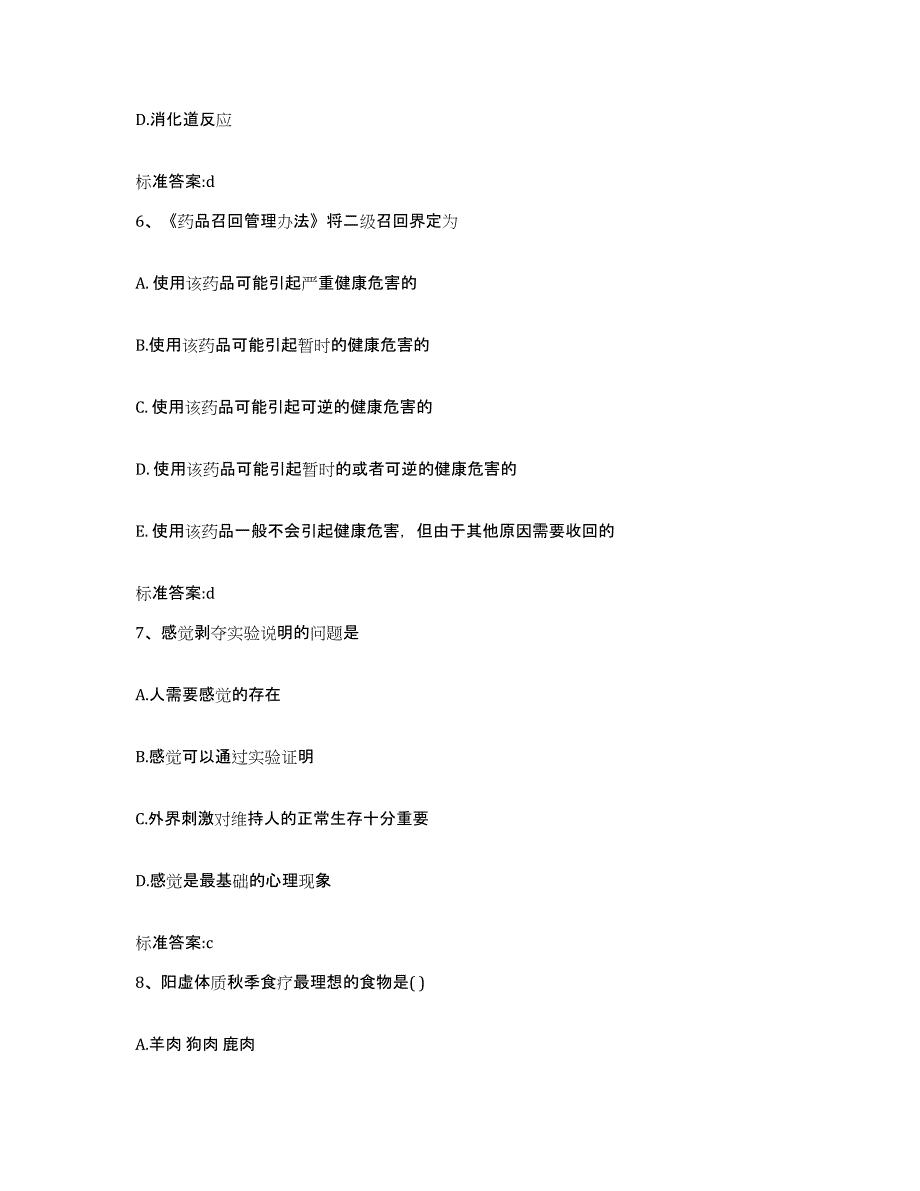 D.消化道反应

标准答案:d

6、《药品召回管理办法》将二级召回界定为

A. 使用该药品可能引起严重健康危害的

B.使用该药品可能引起暂时的健康危害的

C. 使用该药品可能引起可逆的健康危害的

D. 使用该药品可能引起暂时的或者可逆的健康危害的

E. 使用该药品一般不会引起健康危害，但由于其他原因需要收回的

标准答案:d

7、感觉剥夺实验说明的问题是

A.人需要感觉的存在

B.感觉可以通过实验证明

C.外界刺激对维持人的正常生存十分重要

D.感觉是最基础的心理现象

标准答案:c

8、阳虚体质秋季食疗最理想的食物是( )

A.羊肉 狗肉 鹿肉